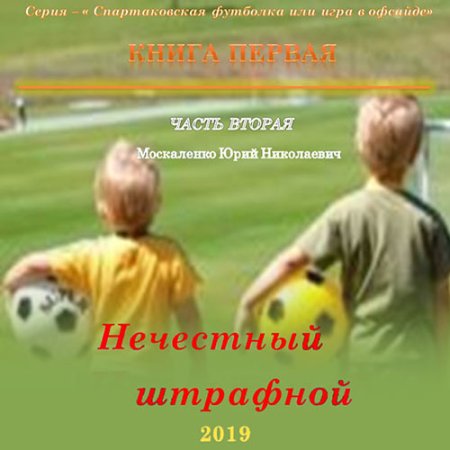 Серия – « Спартаковская футболка или игра в офсайде»

КНИГА ПЕРВАЯ

ЧАСТЬ ВТОРАЯ

Москаленко Юрий Николаевич

Нечестный штрафной

2019